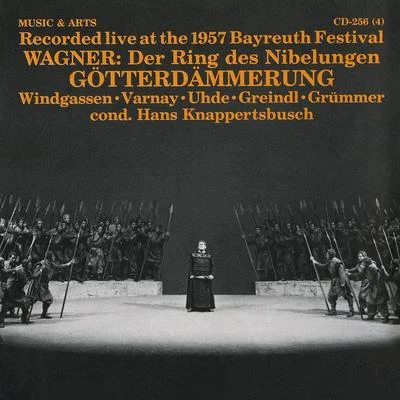 MUSIC & ARTS

CD-256 (4)

Recorded live at the 1957 Bayreuth Festival
WAGNER: Der Ring des Nibelungen
GÖTTERDÄMMERUNG
Windgassen • Varnay • Uhde • Greindl • Grümmer
cond. Hans Knappertsbusch